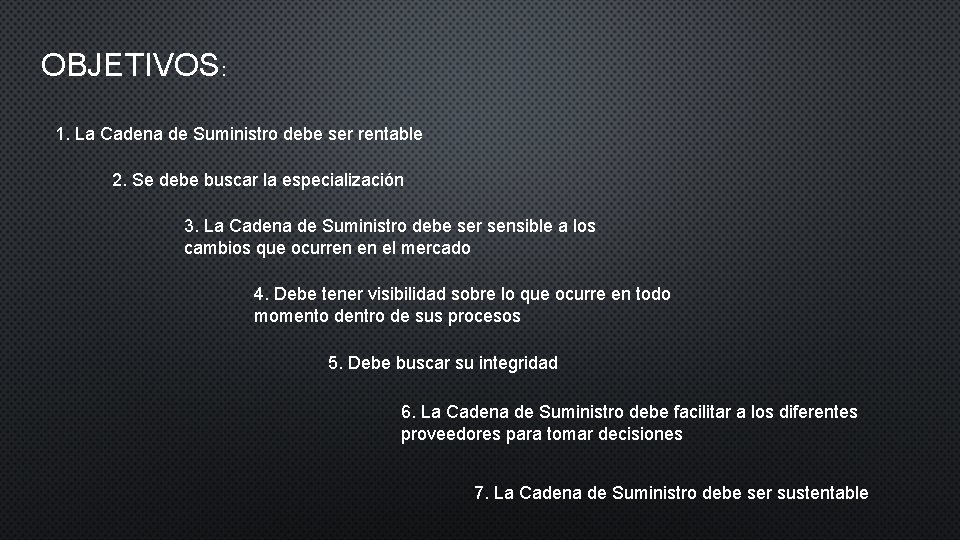 OBJETIVOS:

1. La Cadena de Suministro debe ser rentable

2. Se debe buscar la especialización

3. La Cadena de Suministro debe ser sensible a los cambios que ocurren en el mercado

4. Debe tener visibilidad sobre lo que ocurre en todo momento dentro de sus procesos

5. Debe buscar su integridad

6. La Cadena de Suministro debe facilitar a los diferentes proveedores para tomar decisiones

7. La Cadena de Suministro debe ser sustentable